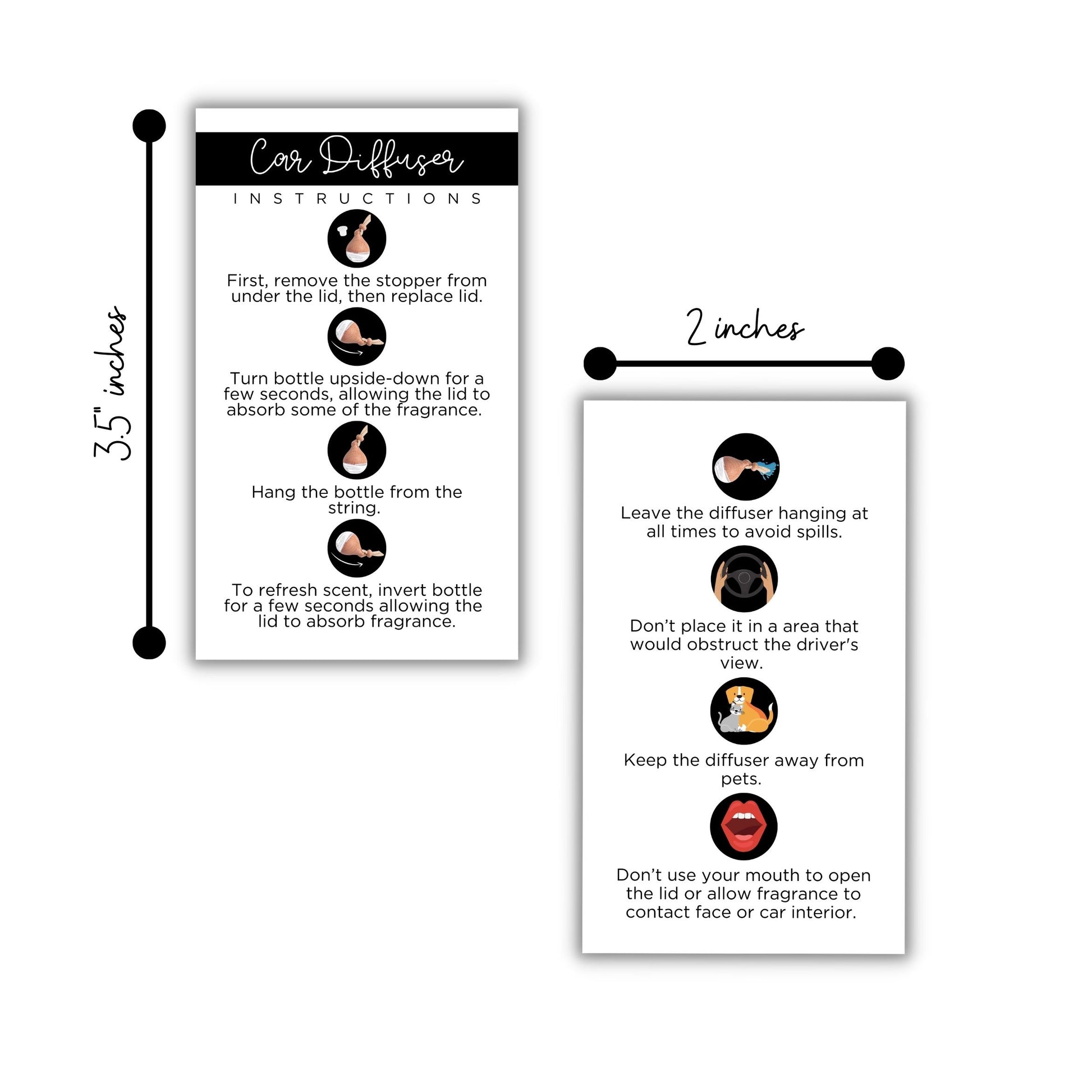 3.5" inches

Car Diffuser

INSTRUCTIONS

First, remove the stopper from under the lid, then replace lid.

Turn bottle upside-down for a few seconds, allowing the lid to absorb some of the fragrance.

Hang the bottle from the string.

To refresh scent, invert bottle for a few seconds allowing the lid to absorb fragrance.

2 inches

Leave the diffuser hanging at all times to avoid spills.

Don't place it in a area that would obstruct the driver's view.

Keep the diffuser away from pets.

Don't use your mouth to open the lid or allow fragrance to contact face or car interior.